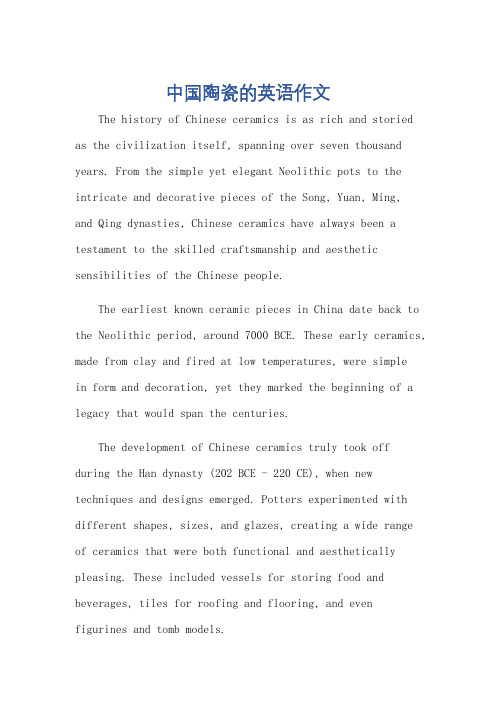 中国陶瓷的英语作文

The history of Chinese ceramics is as rich and storied as the civilization itself, spanning over seven thousand years. From the simple yet elegant Neolithic pots to the intricate and decorative pieces of the Song, Yuan, Ming, and Qing dynasties, Chinese ceramics have always been a testament to the skilled craftsmanship and aesthetic sensibilities of the Chinese people.

The earliest known ceramic pieces in China date back to the Neolithic period, around 7000 BCE. These early ceramics, made from clay and fired at low temperatures, were simple in form and decoration, yet they marked the beginning of a legacy that would span the centuries.

The development of Chinese ceramics truly took off during the Han dynasty (202 BCE - 220 CE), when new techniques and designs emerged. Potters experimented with different shapes, sizes, and glazes, creating a wide range of ceramics that were both functional and aesthetically pleasing. These included vessels for storing food and beverages, tiles for roofing and flooring, and even figurines and tomb models.